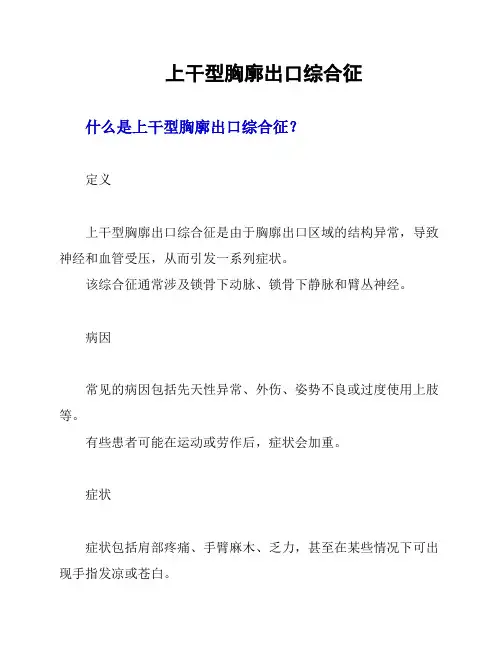 上干型胸廓出口综合征

什么是上干型胸廓出口综合征？

定义

上干型胸廓出口综合征是由于胸廓出口区域的结构异常，导致神经和血管受压，从而引发一系列症状。

该综合征通常涉及锁骨下动脉、锁骨下静脉和臂丛神经。

病因

常见的病因包括先天性异常、外伤、姿势不良或过度使用上肢等。

有些患者可能在运动或劳作后，症状会加重。

症状

症状包括肩部疼痛、手臂麻木、乏力，甚至在某些情况下可出现手指发凉或苍白。